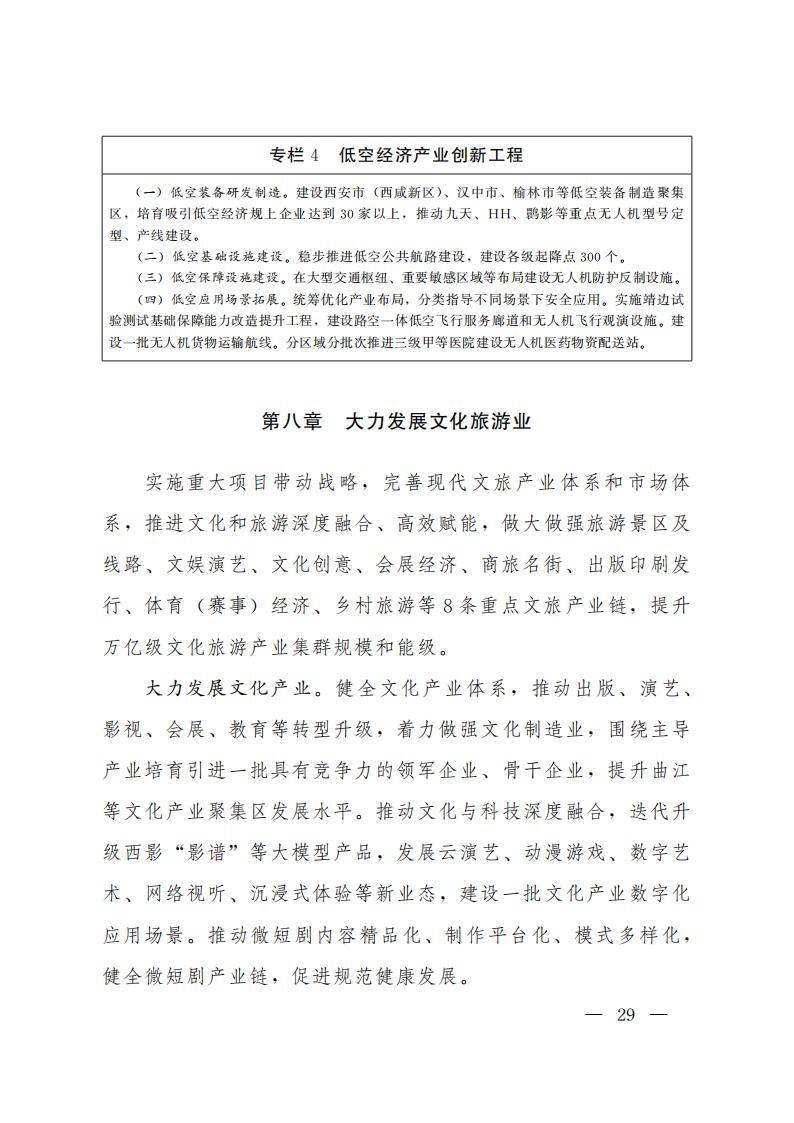 专栏 4　低空经济产业创新工程

（一）低空装备研发制造。建设西安市（西咸新区）、汉中市、榆林市等低空装备制造聚集区，培育吸引低空经济规上企业达到 30 家以上，推动九天、HH、鹞影等重点无人机型号定型、产线建设。
（二）低空基础设施建设。稳步推进低空公共航路建设，建设各级起降点 300 个。
（三）低空保障设施建设。在大型交通枢纽、重要敏感区域等布局建设无人机防护反制设施。
（四）低空应用场景拓展。统筹优化产业布局，分类指导不同场景下安全应用。实施靖边试验测试基础保障能力改造提升工程，建设路空一体低空飞行服务廊道和无人机飞行观演设施。建设一批无人机货物运输航线。分区域分批次推进三级甲等医院建设无人机医药物资配送站。

第八章　大力发展文化旅游业

实施重大项目带动战略，完善现代文旅产业体系和市场体系，推进文化和旅游深度融合、高效赋能，做大做强旅游景区及线路、文娱演艺、文化创意、会展经济、商旅名街、出版印刷发行、体育（赛事）经济、乡村旅游等 8 条重点文旅产业链，提升万亿级文化旅游产业集群规模和能级。

大力发展文化产业。健全文化产业体系，推动出版、演艺、影视、会展、教育等转型升级，着力做强文化制造业，围绕主导产业培育引进一批具有竞争力的领军企业、骨干企业，提升曲江等文化产业聚集区发展水平。推动文化与科技深度融合，迭代升级西影“影谱”等大模型产品，发展云演艺、动漫游戏、数字艺术、网络视听、沉浸式体验等新业态，建设一批文化产业数字化应用场景。推动微短剧内容精品化、制作平台化、模式多样化，健全微短剧产业链，促进规范健康发展。

— 29 —